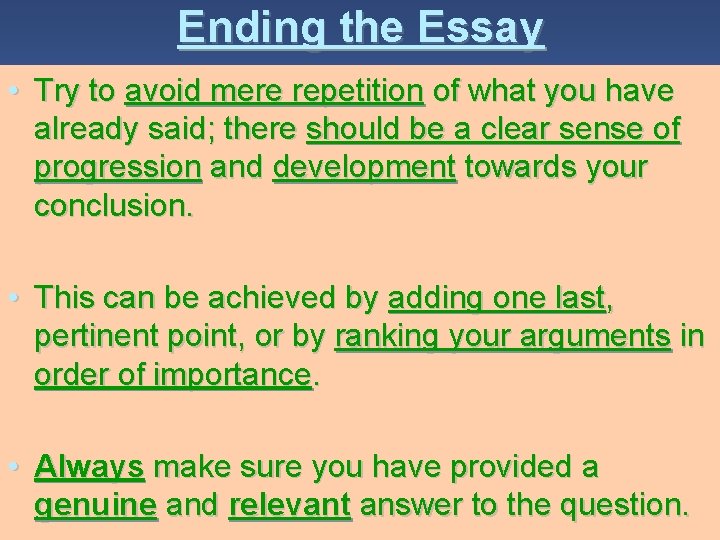 Ending the Essay

• Try to avoid mere repetition of what you have already said; there should be a clear sense of progression and development towards your conclusion.

• This can be achieved by adding one last, pertinent point, or by ranking your arguments in order of importance.

• Always make sure you have provided a genuine and relevant answer to the question.